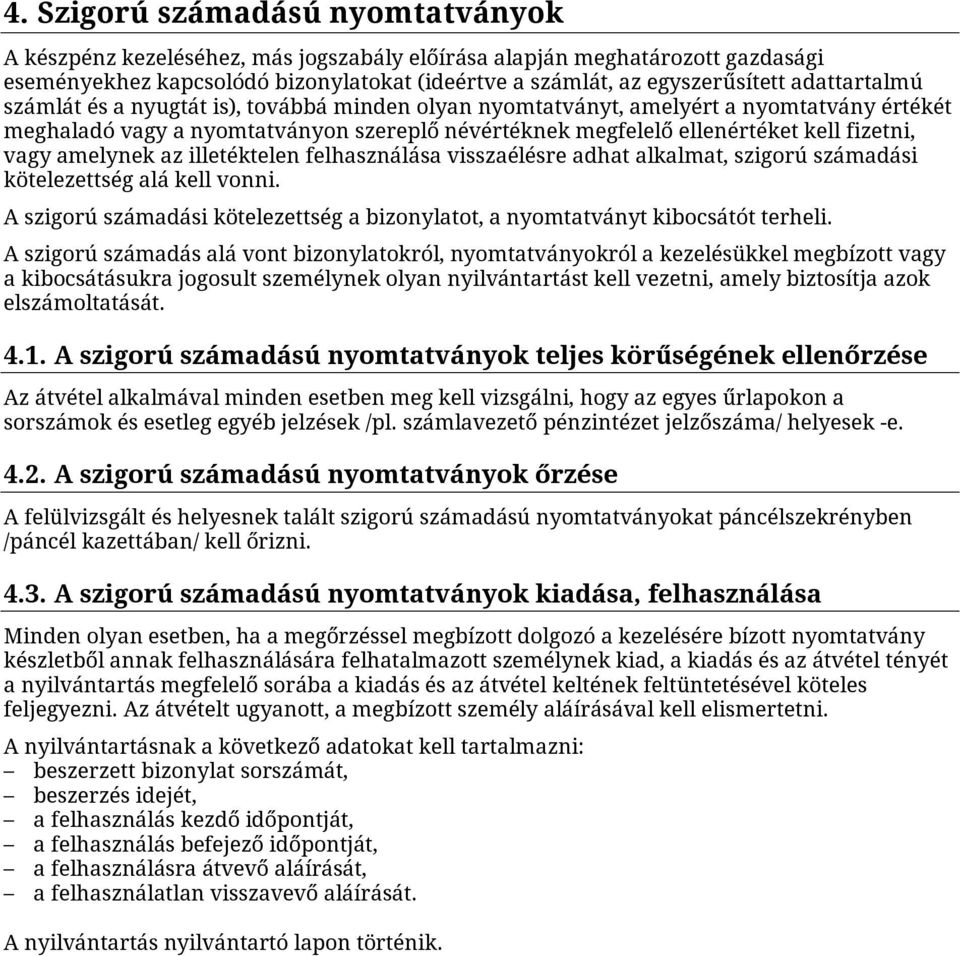 4. Szigorú számadású nyomtatványok

A készpénz kezeléséhez, más jogszabály előírása alapján meghatározott gazdasági eseményekhez kapcsolódó bizonylatokat (ideértve a számlát, az egyszerűsített adattartalmú számlát és a nyugtát is), továbbá minden olyan nyomtatványt, amelyért a nyomtatvány értékét meghaladó vagy a nyomtatványon szereplő névértéknek megfelelő ellenértéket kell fizetni, vagy amelynek az illetéktelen felhasználása visszaélésre adhat alkalmat, szigorú számadási kötelezettség alá kell vonni.

A szigorú számadási kötelezettség a bizonylatot, a nyomtatványt kibocsátót terheli.

A szigorú számadás alá vont bizonylatokról, nyomtatványokról a kezelésükkel megbízott vagy a kibocsátásukra jogosult személynek olyan nyilvántartást kell vezetni, amely biztosítja azok elszámoltatását.

4.1. A szigorú számadású nyomtatványok teljes körűségének ellenőrzése

Az átvétel alkalmával minden esetben meg kell vizsgálni, hogy az egyes űrlapokon a sorszámok és esetleg egyéb jelzések /pl. számlavezető pénzintézet jelzőszáma/ helyesek -e.

4.2. A szigorú számadású nyomtatványok őrzése

A felülvizsgált és helyesnek talált szigorú számadású nyomtatványokat páncélszekrényben /páncél kazettában/ kell őrizni.

4.3. A szigorú számadású nyomtatványok kiadása, felhasználása

Minden olyan esetben, ha a megőrzéssel megbízott dolgozó a kezelésére bízott nyomtatvány készletből annak felhasználására felhatalmazott személynek kiad, a kiadás és az átvétel tényét a nyilvántartás megfelelő sorába a kiadás és az átvétel keltének feltüntetésével köteles feljegyezni. Az átvételt ugyanott, a megbízott személy aláírásával kell elismertetni.

A nyilvántartásnak a következő adatokat kell tartalmazni:
– beszerzett bizonylat sorszámát,
– beszerzés idejét,
– a felhasználás kezdő időpontját,
– a felhasználás befejező időpontját,
– a felhasználásra átvevő aláírását,
– a felhasználatlan visszavevő aláírását.

A nyilvántartás nyilvántartó lapon történik.